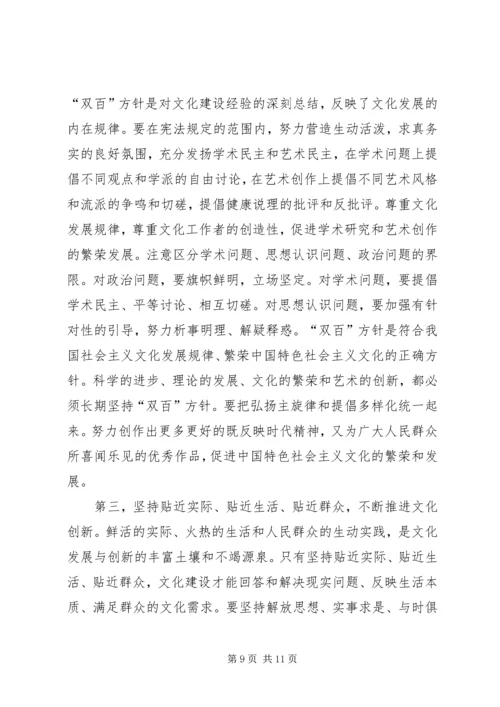 “双百”方针是对文化建设经验的深刻总结，反映了文化发展的内在规律。要在宪法规定的范围内，努力营造生动活泼，求真务实的良好氛围，充分发扬学术民主和艺术民主，在学术问题上提倡不同观点和学派的自由讨论，在艺术创作上提倡不同艺术风格和流派的争鸣和切磋，提倡健康说理的批评和反批评。尊重文化发展规律，尊重文化工作者的创造性，促进学术研究和艺术创作的繁荣发展。注意区分学术问题、思想认识问题、政治问题的界限。对政治问题，要旗帜鲜明，立场坚定。对学术问题，要提倡学术民主、平等讨论、相互切磋。对思想认识问题，要加强有针对性的引导，努力析事明理、解疑释惑。“双百”方针是符合我国社会主义文化发展规律、繁荣中国特色社会主义文化的正确方针。科学的进步、理论的发展、文化的繁荣和艺术的创新，都必须长期坚持“双百”方针。要把弘扬主旋律和提倡多样化统一起来。努力创作出更多更好的既反映时代精神，又为广大人民群众所喜闻乐见的优秀作品，促进中国特色社会主义文化的繁荣和发展。

第三，坚持贴近实际、贴近生活、贴近群众，不断推进文化创新。鲜活的实际、火热的生活和人民群众的生动实践，是文化发展与创新的丰富土壤和不竭源泉。只有坚持贴近实际、贴近生活、贴近群众，文化建设才能回答和解决现实问题、反映生活本质、满足群众的文化需求。要坚持解放思想、实事求是、与时俱

第 9 页 共 11 页